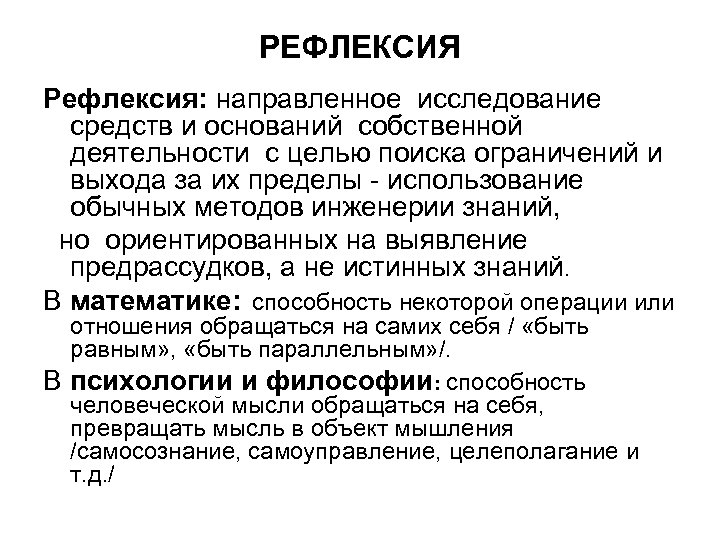 РЕФЛЕКСИЯ

Рефлексия: направленное исследование средств и оснований собственной деятельности с целью поиска ограничений и выхода за их пределы - использование обычных методов инженерии знаний,
но ориентированных на выявление предрассудков, а не истинных знаний.

В математике: способность некоторой операции или отношения обращаться на самих себя / «быть равным», «быть параллельным»/.

В психологии и философии: способность человеческой мысли обращаться на себя, превращать мысль в объект мышления /самосознание, самоуправление, целеполагание и т.д./